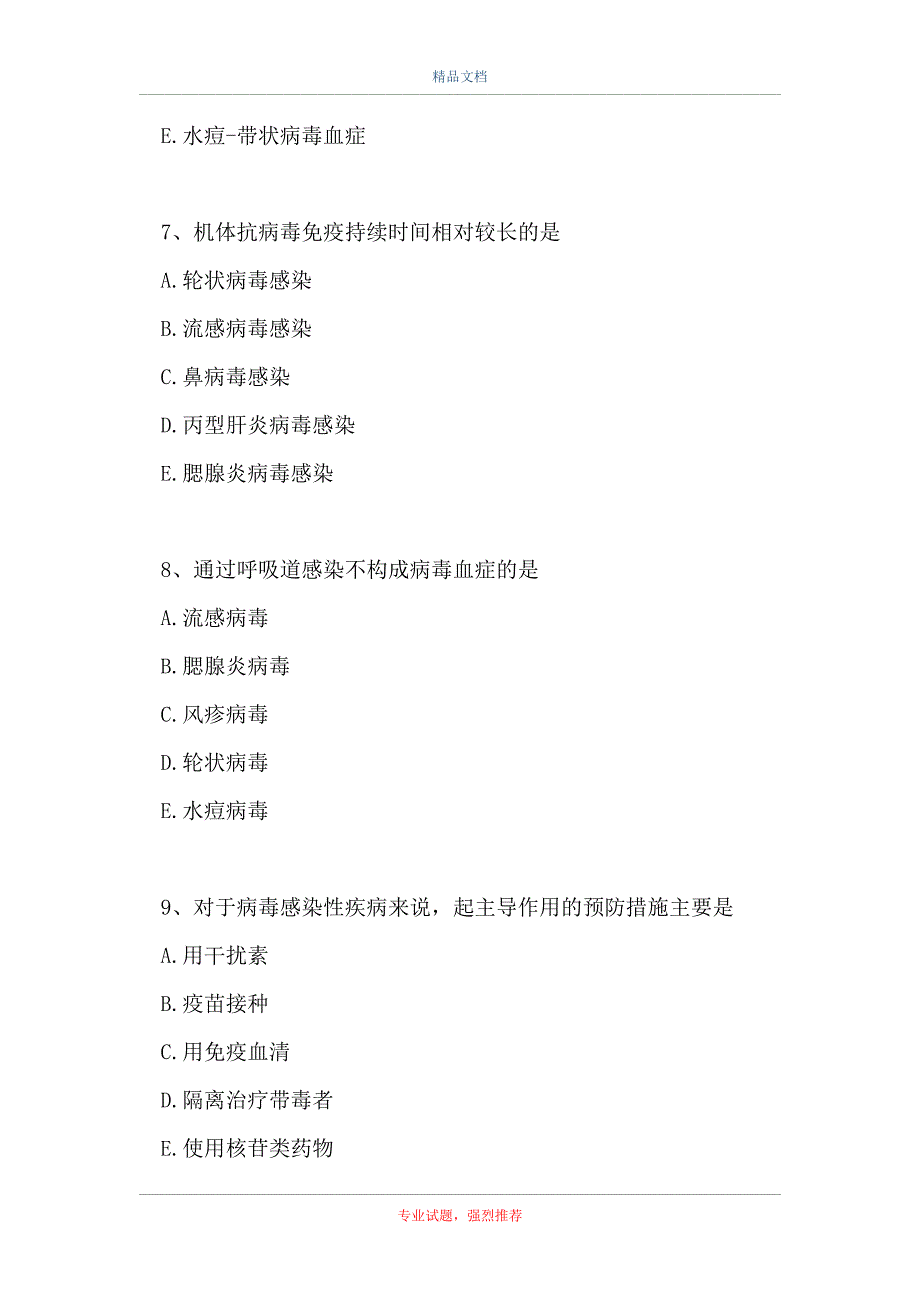 精品文档

E.水痘-带状病毒血症

7、机体抗病毒免疫持续时间相对较长的是

A.轮状病毒感染

B.流感病毒感染

C.鼻病毒感染

D.丙型肝炎病毒感染

E.腮腺炎病毒感染

8、通过呼吸道感染不构成病毒血症的是

A.流感病毒

B.腮腺炎病毒

C.风疹病毒

D.轮状病毒

E.水痘病毒

9、对于病毒感染性疾病来说，起主导作用的预防措施主要是

A.用干扰素

B.疫苗接种

C.用免疫血清

D.隔离治疗带毒者

E.使用核苷类药物

专业试题，强烈推荐